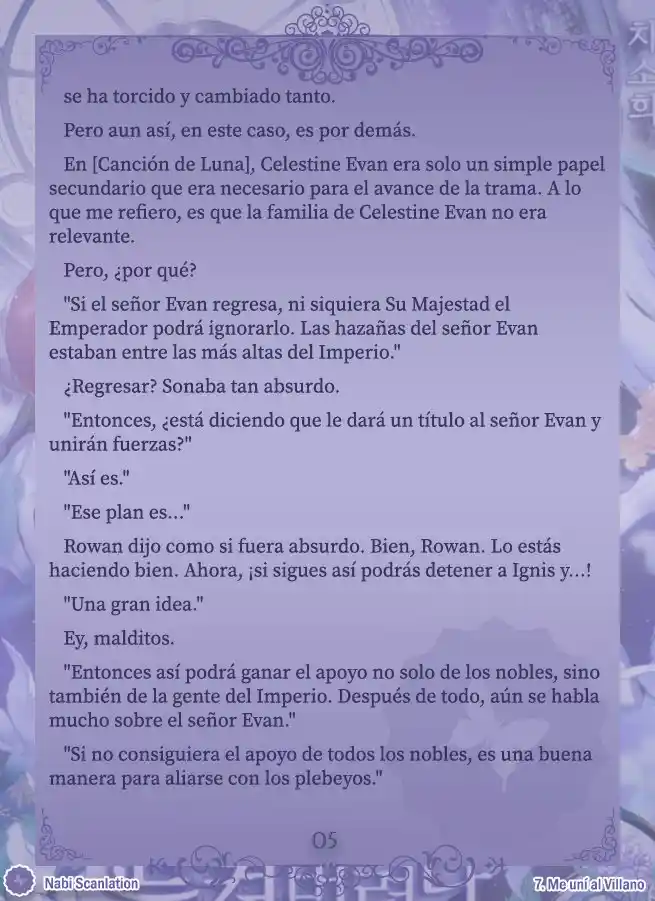 se ha torcido y cambiado tanto.

Pero aun así, en este caso, es por demás.

En [Canción de Luna], Celestine Evan era solo un simple papel secundario que era necesario para el avance de la trama. A lo que me refiero, es que la familia de Celestine Evan no era relevante.

Pero, ¿por qué?

"Si el señor Evan regresa, ni siquiera Su Majestad el Emperador podrá ignorarlo. Las hazañas del señor Evan estaban entre las más altas del Imperio."

¿Regresar? Sonaba tan absurdo.

"Entonces, ¿está diciendo que le dará un título al señor Evan y unirán fuerzas?"

"Así es."

"Ese plan es..."

Rowan dijo como si fuera absurdo. Bien, Rowan. Lo estás haciendo bien. Ahora, ¡si sigues así podrás detener a Ignis y...!

"Una gran idea."

Ey, malditos.

"Entonces así podrá ganar el apoyo no solo de los nobles, sino también de la gente del Imperio. Después de todo, aún se habla mucho sobre el señor Evan."

"Si no consiguiera el apoyo de todos los nobles, es una buena manera para aliarse con los plebeyos."

05

Nabi Scanlation

7. Me uní al Villano